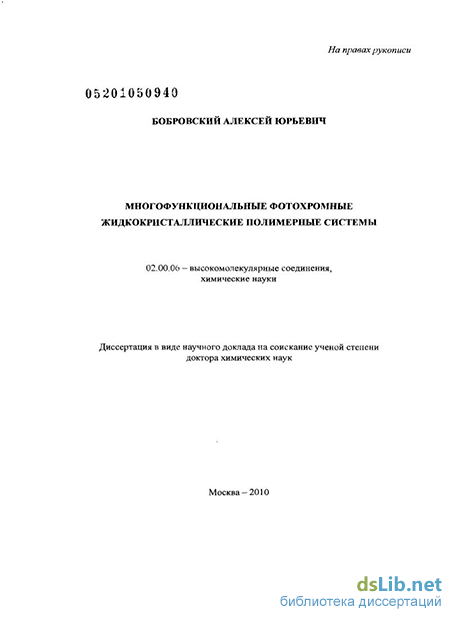 На правах рукописи

05201050940

БОБРОВСКИЙ АЛЕКСЕЙ ЮРЬЕВИЧ

МНОГОФУНКЦИОНАЛЬНЫЕ ФОТОХРОМНЫЕ ЖИДКОКРИСТАЛЛИЧЕСКИЕ ПОЛИМЕРНЫЕ СИСТЕМЫ

02.00.06 – высокомолекулярные соединения, химические науки

Диссертация в виде научного доклада на соискание ученой степени доктора химических наук

Москва – 2010

dsLib.net
библиотека диссертаций